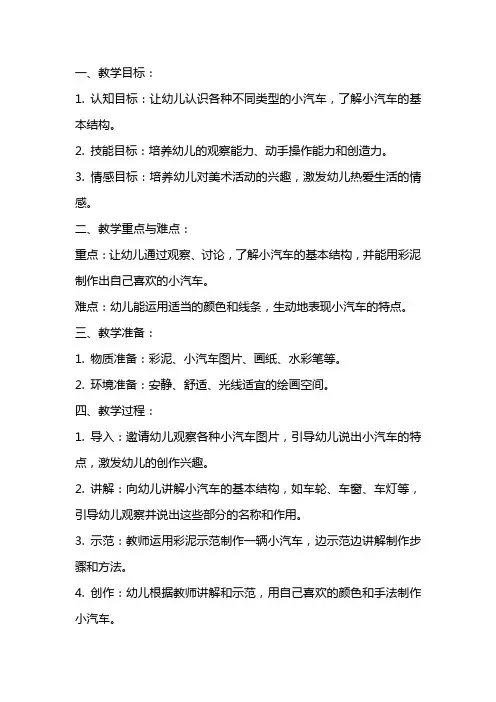 一、教学目标：

1. 认知目标：让幼儿认识各种不同类型的小汽车，了解小汽车的基本结构。

2. 技能目标：培养幼儿的观察能力、动手操作能力和创造力。

3. 情感目标：培养幼儿对美术活动的兴趣，激发幼儿热爱生活的情感。

二、教学重点与难点：

重点：让幼儿通过观察、讨论，了解小汽车的基本结构，并能用彩泥制作出自己喜欢的小汽车。

难点：幼儿能运用适当的颜色和线条，生动地表现小汽车的特点。

三、教学准备：

1. 物质准备：彩泥、小汽车图片、画纸、水彩笔等。

2. 环境准备：安静、舒适、光线适宜的绘画空间。

四、教学过程：

1. 导入：邀请幼儿观察各种小汽车图片，引导幼儿说出小汽车的特点，激发幼儿的创作兴趣。

2. 讲解：向幼儿讲解小汽车的基本结构，如车轮、车窗、车灯等，引导幼儿观察并说出这些部分的名称和作用。

3. 示范：教师运用彩泥示范制作一辆小汽车，边示范边讲解制作步骤和方法。

4. 创作：幼儿根据教师讲解和示范，用自己喜欢的颜色和手法制作小汽车。